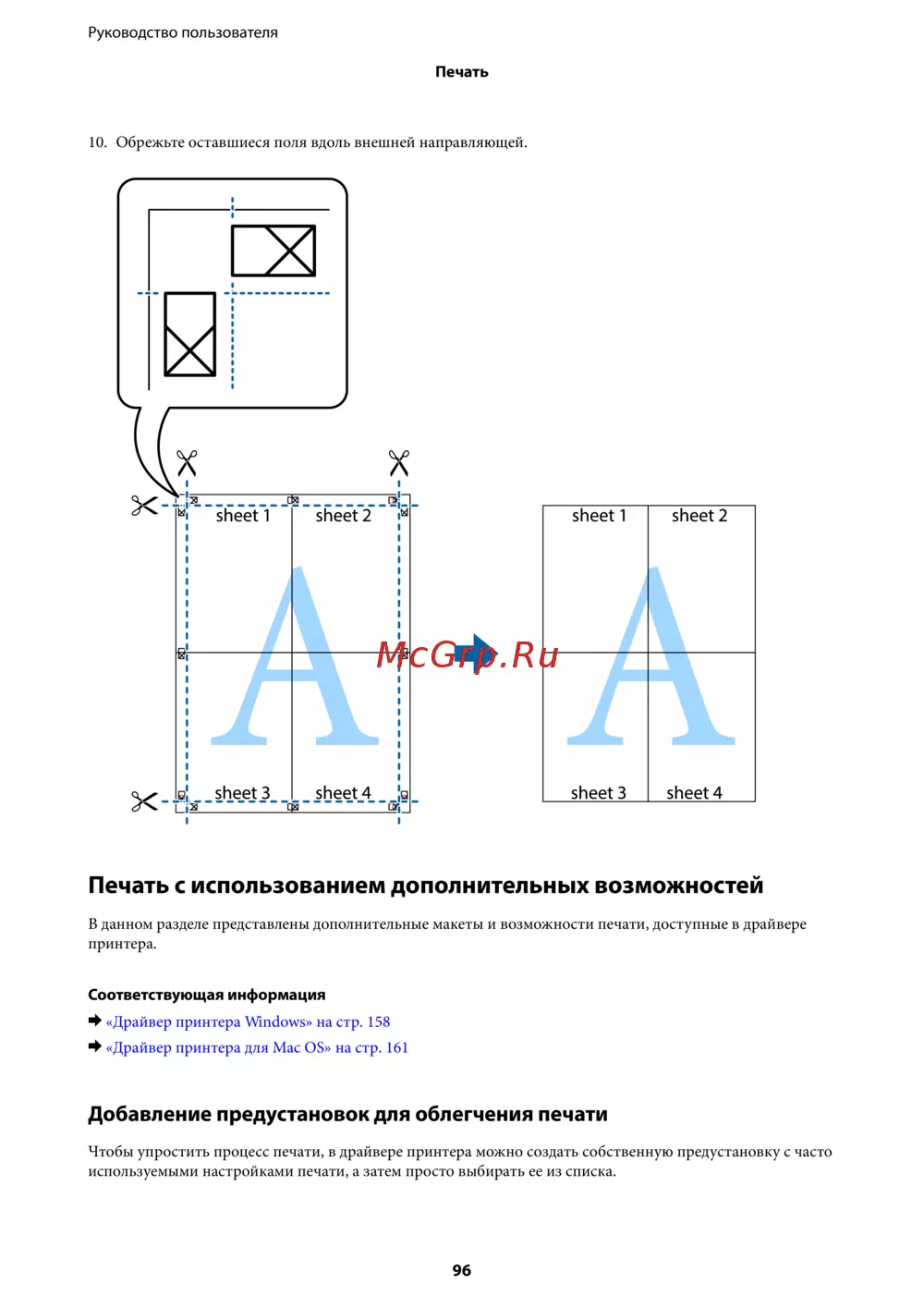 Руководство пользователя

Печать

10. Обрежьте оставшиеся поля вдоль внешней направляющей.

sheet 1 sheet 2

A

sheet 3 sheet 4

McGrp.Ru

sheet 1 sheet 2

A

sheet 3 sheet 4

Печать с использованием дополнительных возможностей

В данном разделе представлены дополнительные макеты и возможности печати, доступные в драйвере принтера.

Соответствующая информация

➡ «Драйвер принтера Windows» на стр. 158

➡ «Драйвер принтера для Mac OS» на стр. 161

Добавление предустановок для облегчения печати

Чтобы упростить процесс печати, в драйвере принтера можно создать собственную предустановку с часто используемыми настройками печати, а затем просто выбирать ее из списка.

96